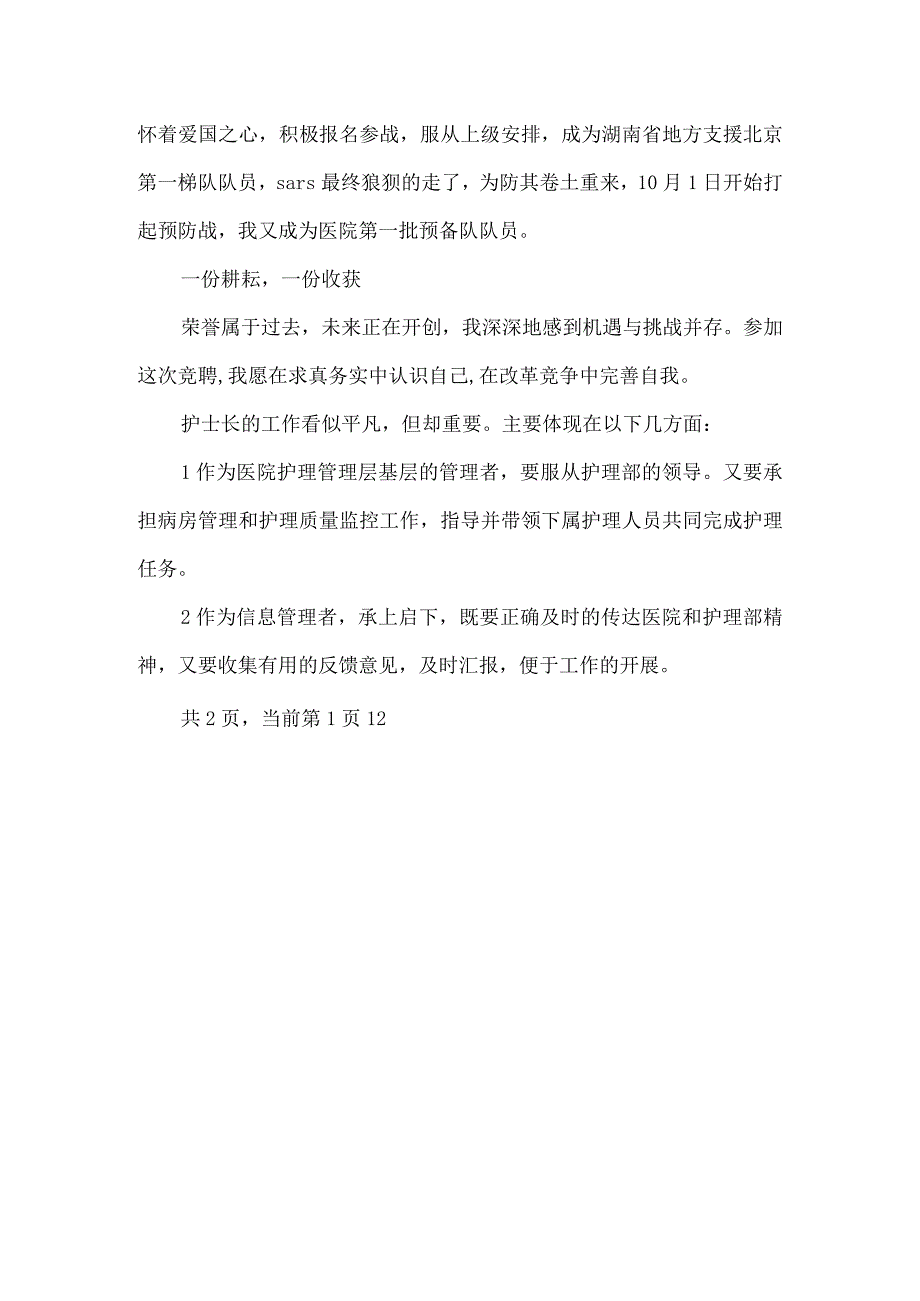 怀着爱国之心，积极报名参战，服从上级安排，成为湖南省地方支援北京第一梯队队员，sars 最终狼狈的走了，为防其卷土重来，10 月 1 日开始打起预防战，我又成为医院第一批预备队队员。

一份耕耘，一份收获

荣誉属于过去，未来正在开创，我深深地感到机遇与挑战并存。参加这次竞聘,我愿在求真务实中认识自己,在改革竞争中完善自我。

护士长的工作看似平凡，但却重要。主要体现在以下几方面：

1 作为医院护理管理层基层的管理者，要服从护理部的领导。又要承担病房管理和护理质量监控工作，指导并带领下属护理人员共同完成护理任务。

2 作为信息管理者，承上启下，既要正确及时的传达医院和护理部精神，又要收集有用的反馈意见，及时汇报，便于工作的开展。

共 2 页，当前第 1 页 12